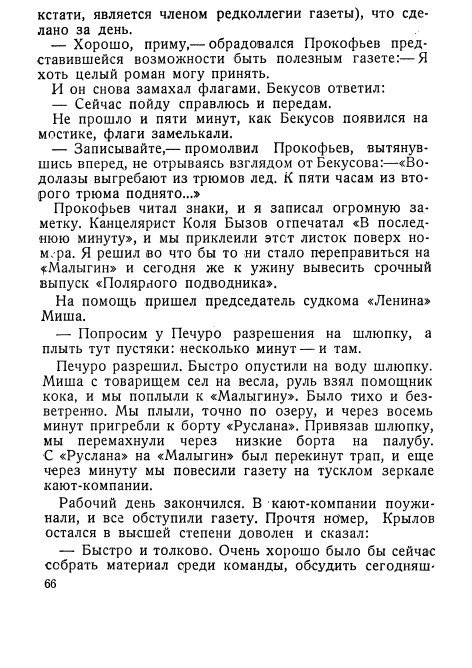 кстати, является членом редколлегии газеты), что сделано за день.

— Хорошо, приму,— обрадовался Прокофьев представившейся возможности быть полезным газете:— Я хоть целый роман могу принять.

И он снова замахал флагами. Бекусов ответил:

— Сейчас пойду справлюсь и передам.

Не прошло и пяти минут, как Бекусов появился на мостике, флаги замелькали.

— Записывайте,— промолвил Прокофьев, вытянувшись вперед, не отрываясь взглядом от Бекусова:—«Водолазы выгребают из трюмов лед. К пяти часам из второго трюма поднято...»

Прокофьев читал знаки, и я записал огромную заметку. Канцелярист Коля Бызов отпечатал «В последнюю минуту», и мы приклеили этот листок поверх номера. Я решил во что бы то ни стало переправиться на «Малыгин» и сегодня же к ужину вывесить срочный выпуск «Полярного подводника».

На помощь пришел председатель судкома «Ленина» Миша.

— Попросим у Печуро разрешения на шлюпку, а плыть тут пустяки: несколько минут — и там.

Печуро разрешил. Быстро опустили на воду шлюпку. Миша с товарищем сел на весла, руль взял помощник кока, и мы поплыли к «Малыгину». Было тихо и безветренно. Мы плыли, точно по озеру, и через восемь минут пригребли к борту «Руслана». Привязав шлюпку, мы перемахнули через низкие борта на палубу. С «Руслана» на «Малыгин» был перекинут трап, и еще через минуту мы повесили газету на тусклом зеркале кают-компании.

Рабочий день закончился. В кают-компании поужинали, и все обступили газету. Прочтя номер, Крылов остался в высшей степени доволен и сказал:

— Быстро и толково. Очень хорошо было бы сейчас собрать материал среди команды, обсудить сегодняш-

66